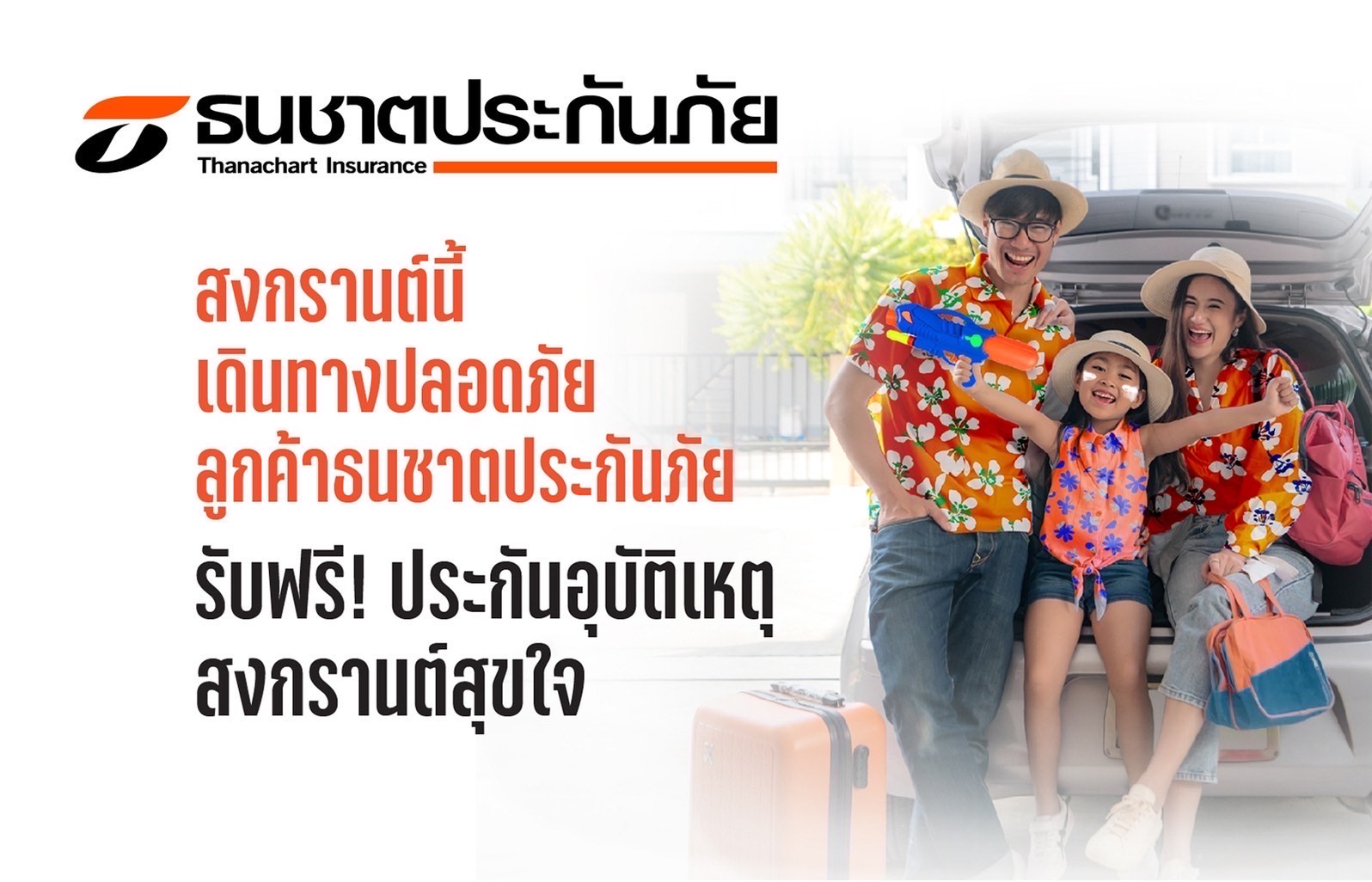 ธนชาตประกันภัย
Thanachart Insurance

สงกรานต์นี้
เดินทางปลอดภัย
ลูกค้าธนชาตประกันภัย

รับฟรี! ประกันอุบัติเหตุ
สงกรานต์สุขใจ